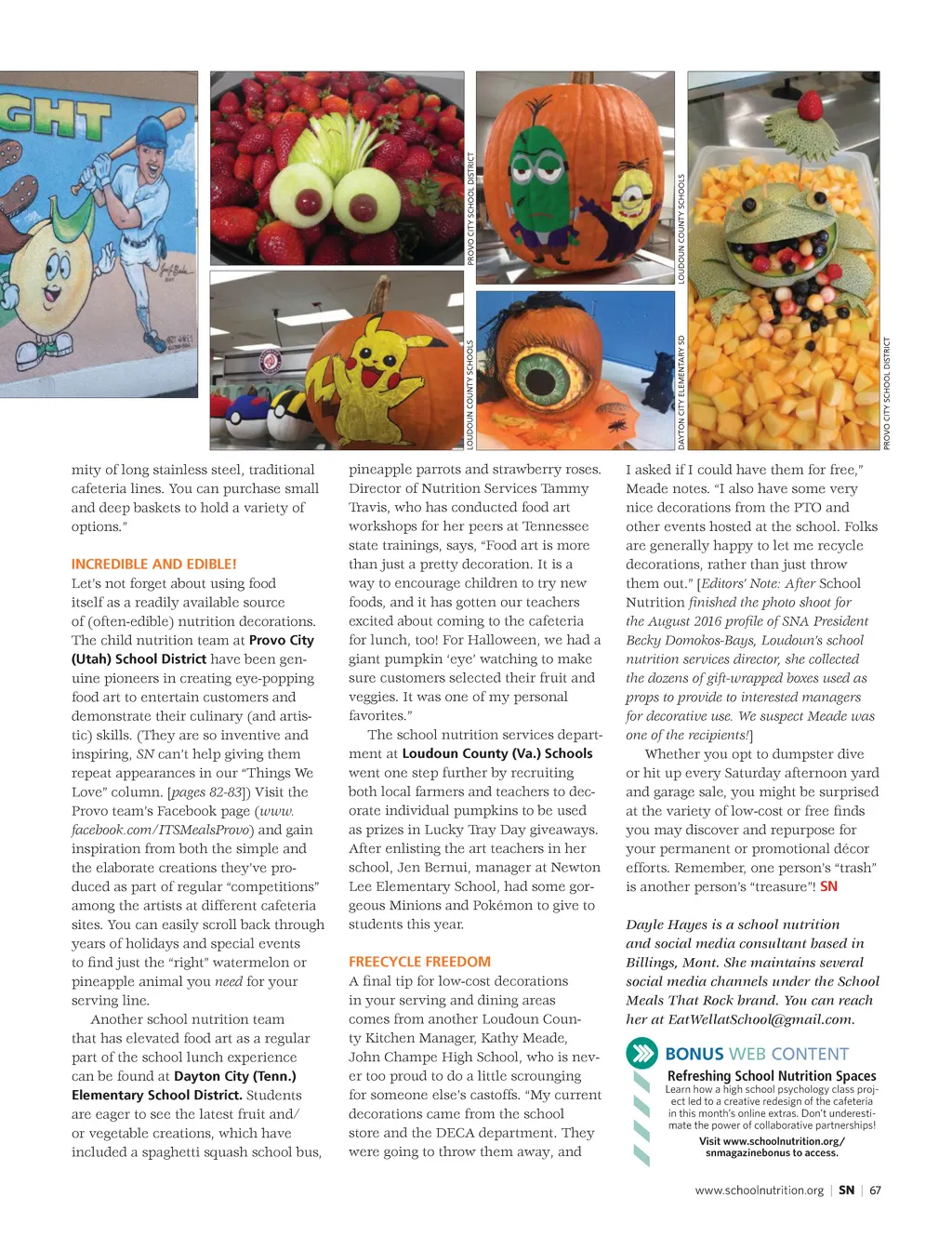 GHT

PROVO CITY SCHOOL DISTRICT

LOUDOUN COUNTY SCHOOLS

LOUDOUN COUNTY SCHOOLS

DAYTON CITY ELEMENTARY SD

PROVO CITY SCHOOL DISTRICT

mity of long stainless steel, traditional cafeteria lines. You can purchase small and deep baskets to hold a variety of options."

INCREDIBLE AND EDIBLE!

Let's not forget about using food itself as a readily available source of (often-edible) nutrition decorations. The child nutrition team at Provo City (Utah) School District have been genuine pioneers in creating eye-popping food art to entertain customers and demonstrate their culinary (and artistic) skills. (They are so inventive and inspiring, SN can't help giving them repeat appearances in our "Things We Love" column. [pages 82-83]) Visit the Provo team's Facebook page (www.facebook.com/ITSMealsProvo) and gain inspiration from both the simple and the elaborate creations they've produced as part of regular "competitions" among the artists at different cafeteria sites. You can easily scroll back through years of holidays and special events to find just the "right" watermelon or pineapple animal you need for your serving line.

Another school nutrition team that has elevated food art as a regular part of the school lunch experience can be found at Dayton City (Tenn.) Elementary School District. Students are eager to see the latest fruit and/or vegetable creations, which have included a spaghetti squash school bus, pineapple parrots and strawberry roses. Director of Nutrition Services Tammy Travis, who has conducted food art workshops for her peers at Tennessee state trainings, says, "Food art is more than just a pretty decoration. It is a way to encourage children to try new foods, and it has gotten our teachers excited about coming to the cafeteria for lunch, too! For Halloween, we had a giant pumpkin 'eye' watching to make sure customers selected their fruit and veggies. It was one of my personal favorites."

The school nutrition services department at Loudoun County (Va.) Schools went one step further by recruiting both local farmers and teachers to decorate individual pumpkins to be used as prizes in Lucky Tray Day giveaways. After enlisting the art teachers in her school, Jen Bernui, manager at Newton Lee Elementary School, had some gorgeous Minions and Pokémon to give to students this year.

FREECYCLE FREEDOM

A final tip for low-cost decorations in your serving and dining areas comes from another Loudoun County Kitchen Manager, Kathy Meade, John Champe High School, who is never too proud to do a little scrounging for someone else's castoffs. "My current decorations came from the school store and the DECA department. They were going to throw them away, and I asked if I could have them for free," Meade notes. "I also have some very nice decorations from the PTO and other events hosted at the school. Folks are generally happy to let me recycle decorations, rather than just throw them out." [Editors' Note: After School Nutrition finished the photo shoot for the August 2016 profile of SNA President Becky Domokos-Bays, Loudoun's school nutrition services director, she collected the dozens of gift-wrapped boxes used as props to provide to interested managers for decorative use. We suspect Meade was one of the recipients!]

Whether you opt to dumpster dive or hit up every Saturday afternoon yard and garage sale, you might be surprised at the variety of low-cost or free finds you may discover and repurpose for your permanent or promotional décor efforts. Remember, one person's "trash" is another person's "treasure"! SN

Dayle Hayes is a school nutrition and social media consultant based in Billings, Mont. She maintains several social media channels under the School Meals That Rock brand. You can reach her at EatWellatSchool@gmail.com.

BONUS WEB CONTENT
Refreshing School Nutrition Spaces
Learn how a high school psychology class project led to a creative redesign of the cafeteria in this month's online extras. Don't underestimate the power of collaborative partnerships!
Visit www.schoolnutrition.org/snmagazinebonus to access.

www.schoolnutrition.org | SN | 67